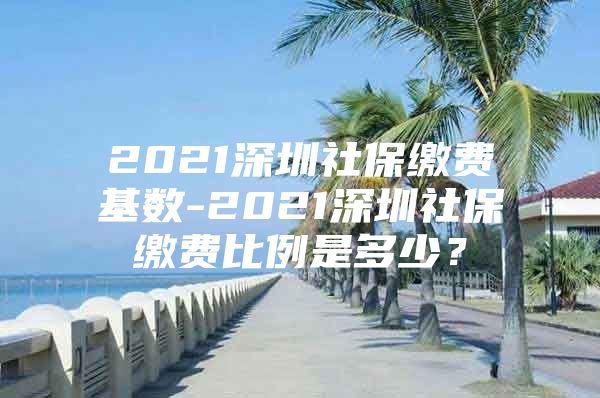 2021深圳社保缴费基数-2021深圳社保缴费比例是多少？